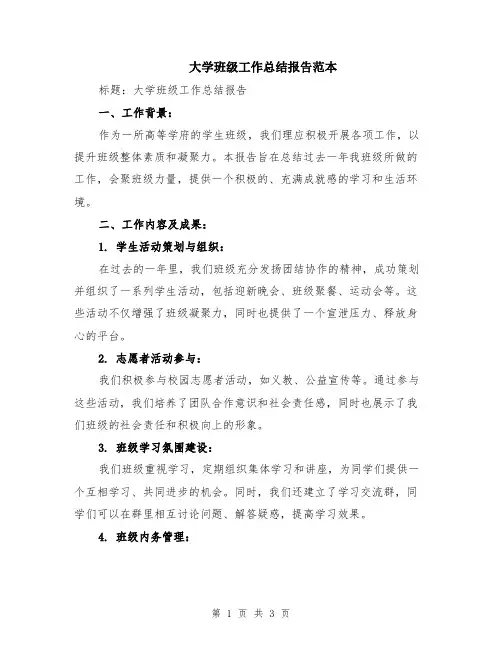 大学班级工作总结报告范本

标题：大学班级工作总结报告

一、工作背景：

作为一所高等学府的学生班级，我们理应积极开展各项工作，以提升班级整体素质和凝聚力。本报告旨在总结过去一年我班级所做的工作，会聚班级力量，提供一个积极的、充满成就感的学习和生活环境。

二、工作内容及成果：

1. 学生活动策划与组织：

在过去的一年里，我们班级充分发扬团结协作的精神，成功策划并组织了一系列学生活动，包括迎新晚会、班级聚餐、运动会等。这些活动不仅增强了班级凝聚力，同时也提供了一个宣泄压力、释放身心的平台。

2. 志愿者活动参与：

我们积极参与校园志愿者活动，如义教、公益宣传等。通过参与这些活动，我们培养了团队合作意识和社会责任感，同时也展示了我们班级的社会责任和积极向上的形象。

3. 班级学习氛围建设：

我们班级重视学习，定期组织集体学习和讲座，为同学们提供一个互相学习、共同进步的机会。同时，我们还建立了学习交流群，同学们可以在群里相互讨论问题、解答疑惑，提高学习效果。

4. 班级内务管理：

第 1 页 共 3 页